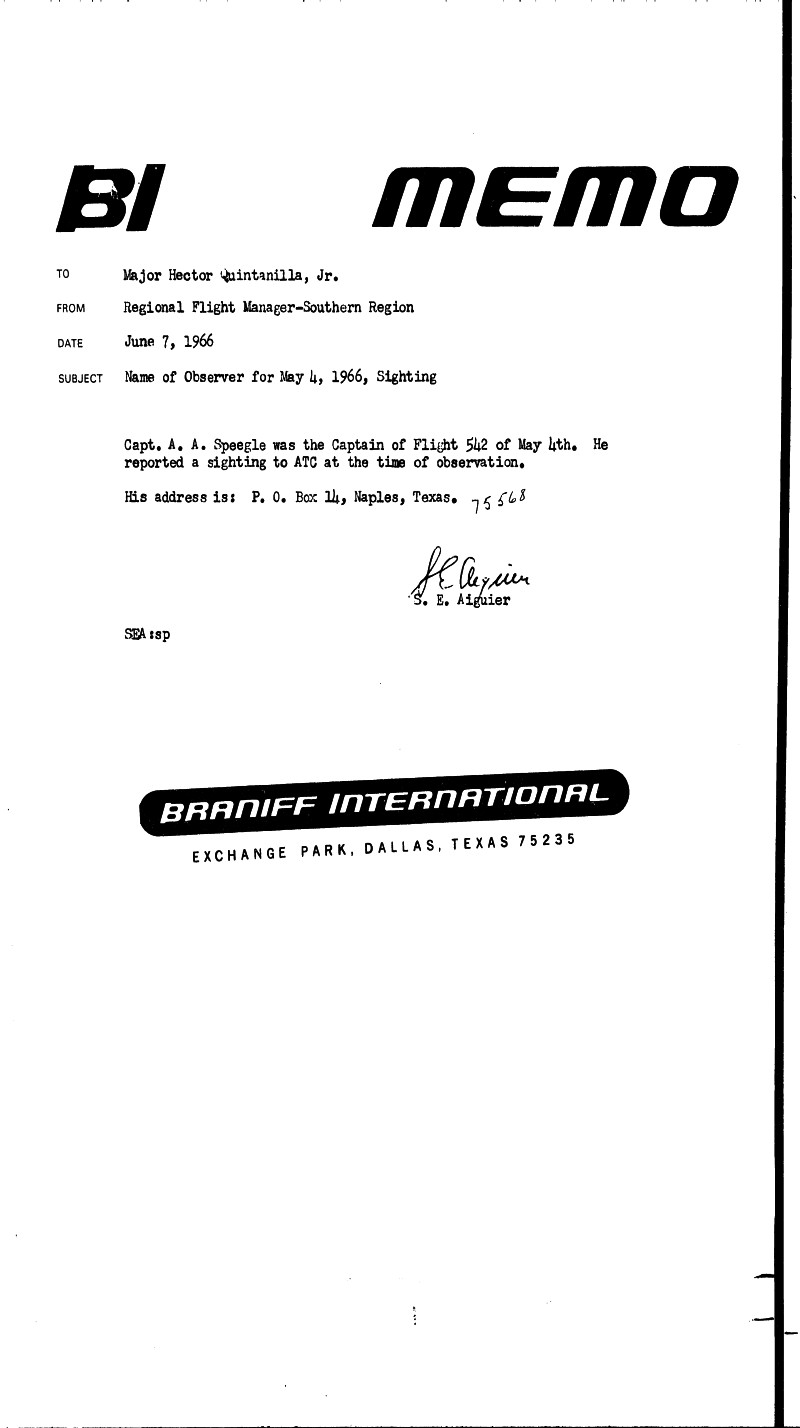 BI MEMO

TO Major Hector Quintanilla, Jr.

FROM Regional Flight Manager-Southern Region

DATE June 7, 1966

SUBJECT Name of Observer for May 4, 1966, Sighting

Capt. A. A. Speegle was the Captain of Flight 542 of May 4th. He reported a sighting to ATC at the time of observation.

His address is: P. O. Box 14, Naples, Texas. 75568

S. E. Aiguier
S. E. Aiguier

SEA:sp

BRANIFF INTERNATIONAL

EXCHANGE PARK, DALLAS, TEXAS 75235